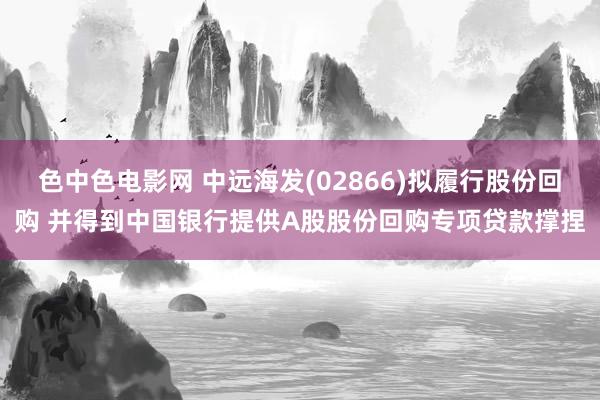 色中色电影网 中远海发(02866)拟履行股份回购 并得到中国银行提供A股股份回购专项贷款撑捏